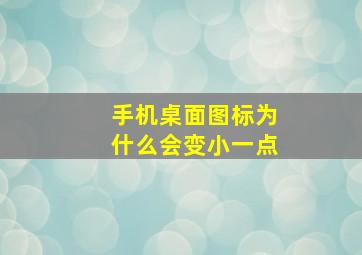 手机桌面图标为什么会变小一点